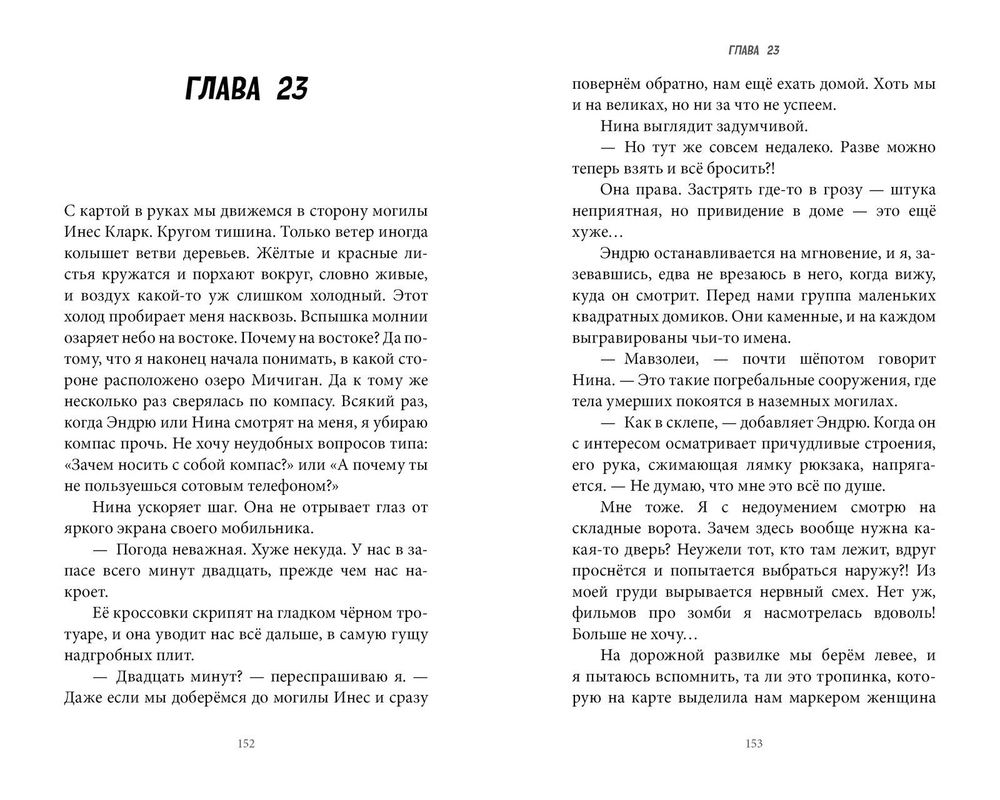 ГЛАВА 23

С картой в руках мы движемся в сторону могилы Инес Кларк. Кругом тишина. Только ветер иногда колышет ветви деревьев. Жёлтые и красные листья кружатся и порхают вокруг, словно живые, и воздух какой-то уж слишком холодный. Этот холод пробирает меня насквозь. Вспышка молнии озаряет небо на востоке. Почему на востоке? Да потому, что я наконец начала понимать, в какой стороне расположено озеро Мичиган. Да к тому же несколько раз сверялась по компасу. Всякий раз, когда Эндрю или Нина смотрят на меня, я убираю компас прочь. Не хочу неудобных вопросов типа: «Зачем носить с собой компас?» или «А почему ты не пользуешься сотовым телефоном?»

Нина ускоряет шаг. Она не отрывает глаз от яркого экрана своего мобильника.

— Погода неважная. Хуже некуда. У нас в запасе всего минут двадцать, прежде чем нас накроет.

Её кроссовки скрипят на гладком чёрном тротуаре, и она уводит нас всё дальше, в самую гущу надгробных плит.

— Двадцать минут? — переспрашиваю я. — Даже если мы доберёмся до могилы Инес и сразу

152

ГЛАВА 23

повернём обратно, нам ещё ехать домой. Хоть мы и на великах, но ни за что не успеем.

Нина выглядит задумчивой.

— Но тут же совсем недалеко. Разве можно теперь взять и всё бросить?!

Она права. Застрять где-то в грозу — штука неприятная, но привидение в доме — это ещё хуже…

Эндрю останавливается на мгновение, и я, зазевавшись, едва не врезаюсь в него, когда вижу, куда он смотрит. Перед нами группа маленьких квадратных домиков. Они каменные, и на каждом выгравированы чьи-то имена.

— Мавзолеи, — почти шёпотом говорит Нина. — Это такие погребальные сооружения, где тела умерших покоятся в наземных могилах.

— Как в склепе, — добавляет Эндрю. Когда он с интересом осматривает причудливые строения, его рука, сжимающая лямку рюкзака, напрягается. — Не думаю, что мне это всё по душе.

Мне тоже. Я с недоумением смотрю на складные ворота. Зачем здесь вообще нужна какая-то дверь? Неужели тот, кто там лежит, вдруг проснётся и попытается выбраться наружу?! Из моей груди вырывается нервный смех. Нет уж, фильмов про зомби я насмотрелась вдоволь! Больше не хочу…

На дорожной развилке мы берём левее, и я пытаюсь вспомнить, та ли это тропинка, которую на карте выделила нам маркером женщина

153